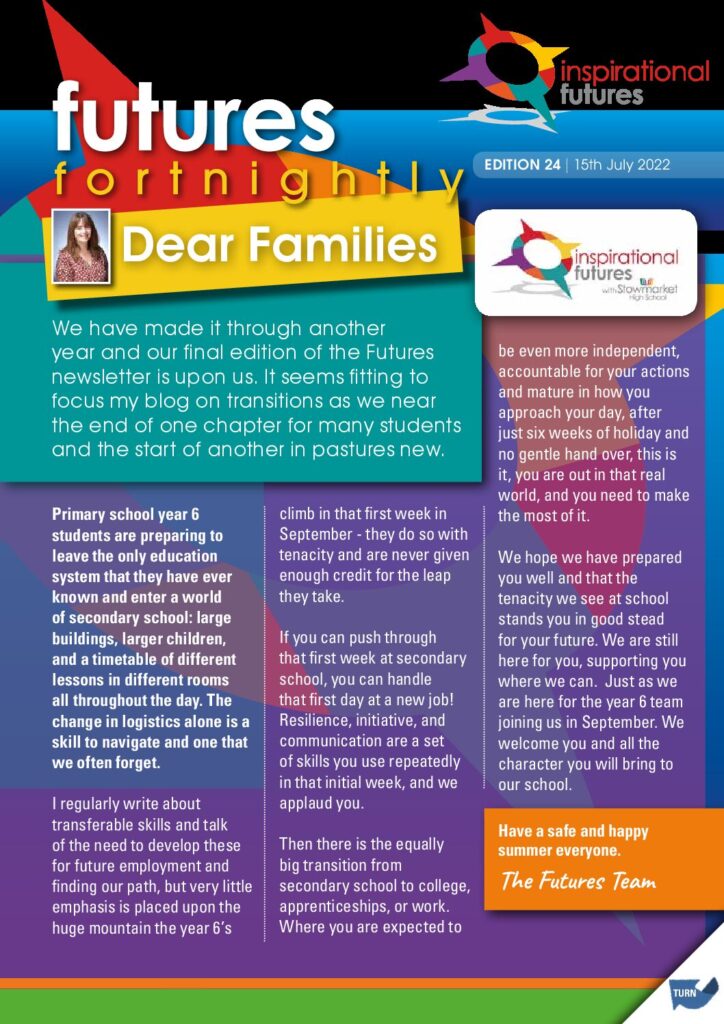 inspirational futures

futures fortnightly

EDITION 24 | 15th July 2022

Dear Families

inspirational futures with Stowmarket High School

We have made it through another year and our final edition of the Futures newsletter is upon us. It seems fitting to focus my blog on transitions as we near the end of one chapter for many students and the start of another in pastures new.

Primary school year 6 students are preparing to leave the only education system that they have ever known and enter a world of secondary school: large buildings, larger children, and a timetable of different lessons in different rooms all throughout the day. The change in logistics alone is a skill to navigate and one that we often forget.

I regularly write about transferable skills and talk of the need to develop these for future employment and finding our path, but very little emphasis is placed upon the huge mountain the year 6's climb in that first week in September - they do so with tenacity and are never given enough credit for the leap they take.

If you can push through that first week at secondary school, you can handle that first day at a new job! Resilience, initiative, and communication are a set of skills you use repeatedly in that initial week, and we applaud you.

Then there is the equally big transition from secondary school to college, apprenticeships, or work. Where you are expected to be even more independent, accountable for your actions and mature in how you approach your day, after just six weeks of holiday and no gentle hand over, this is it, you are out in that real world, and you need to make the most of it.

We hope we have prepared you well and that the tenacity we see at school stands you in good stead for your future. We are still here for you, supporting you where we can. Just as we are here for the year 6 team joining us in September. We welcome you and all the character you will bring to our school.

Have a safe and happy summer everyone.

The Futures Team

TURN